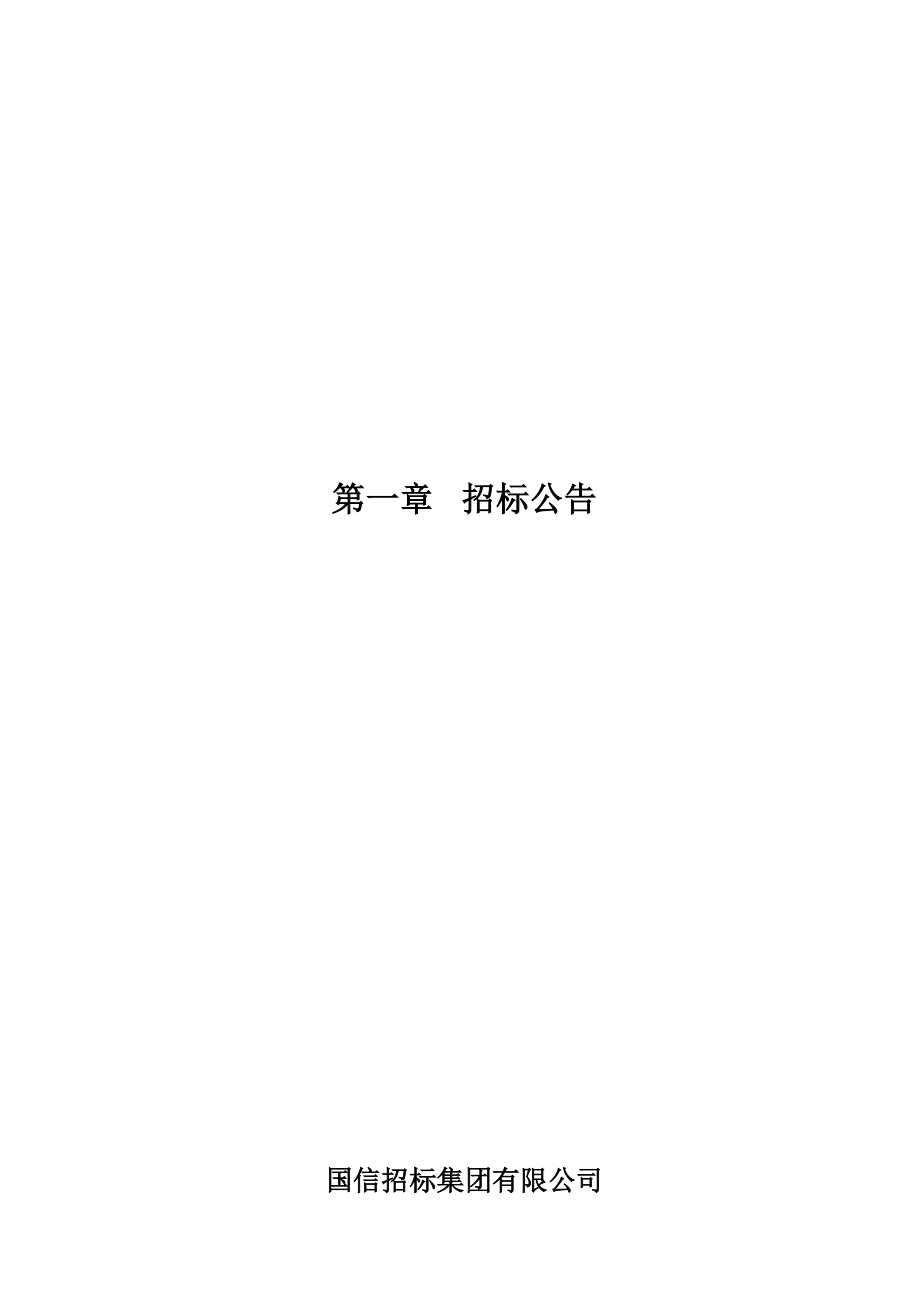 第一章　招标公告

国信招标集团有限公司